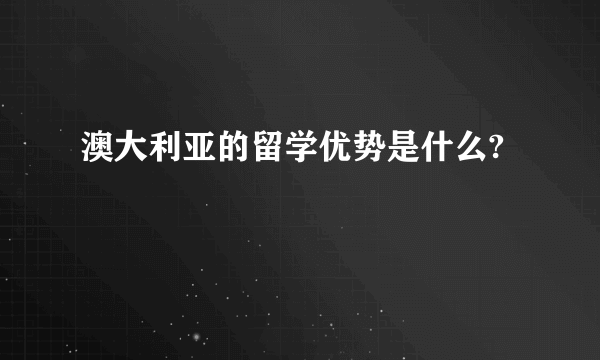 澳大利亚的留学优势是什么?